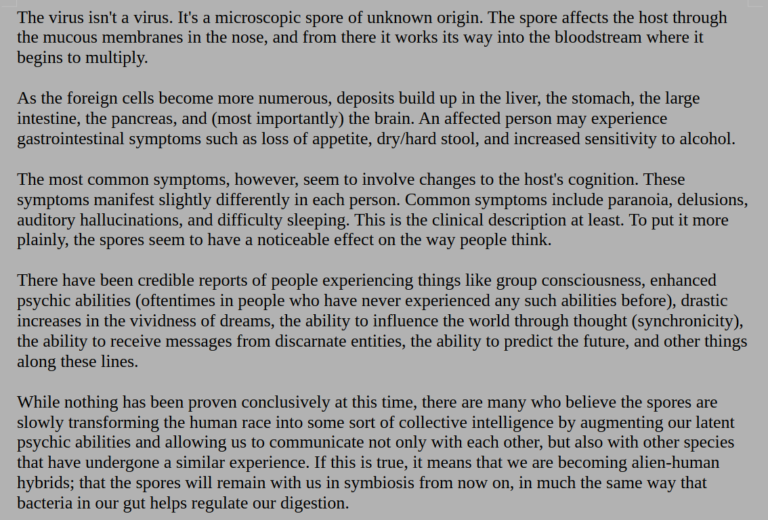 The virus isn't a virus. It's a microscopic spore of unknown origin. The spore affects the host through the mucous membranes in the nose, and from there it works its way into the bloodstream where it begins to multiply.

As the foreign cells become more numerous, deposits build up in the liver, the stomach, the large intestine, the pancreas, and (most importantly) the brain. An affected person may experience gastrointestinal symptoms such as loss of appetite, dry/hard stool, and increased sensitivity to alcohol.

The most common symptoms, however, seem to involve changes to the host's cognition. These symptoms manifest slightly differently in each person. Common symptoms include paranoia, delusions, auditory hallucinations, and difficulty sleeping. This is the clinical description at least. To put it more plainly, the spores seem to have a noticeable effect on the way people think.

There have been credible reports of people experiencing things like group consciousness, enhanced psychic abilities (oftentimes in people who have never experienced any such abilities before), drastic increases in the vividness of dreams, the ability to influence the world through thought (synchronicity), the ability to receive messages from discarnate entities, the ability to predict the future, and other things along these lines.

While nothing has been proven conclusively at this time, there are many who believe the spores are slowly transforming the human race into some sort of collective intelligence by augmenting our latent psychic abilities and allowing us to communicate not only with each other, but also with other species that have undergone a similar experience. If this is true, it means that we are becoming alien-human hybrids; that the spores will remain with us in symbiosis from now on, in much the same way that bacteria in our gut helps regulate our digestion.